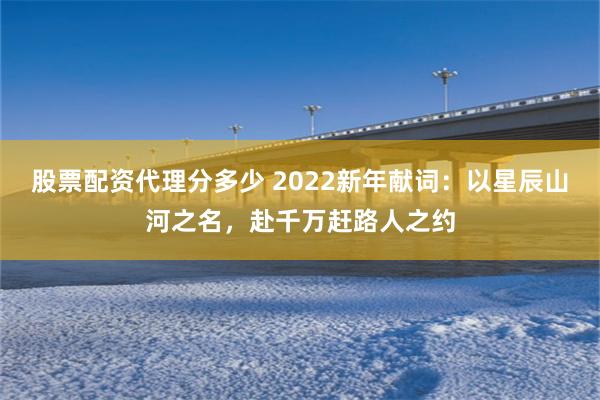 股票配资代理分多少 2022新年献词：以星辰山河之名，赴千万赶路人之约